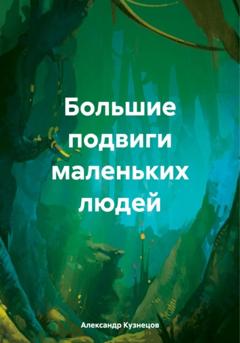 Большие подвиги маленьких людей

Александр Кузнецов